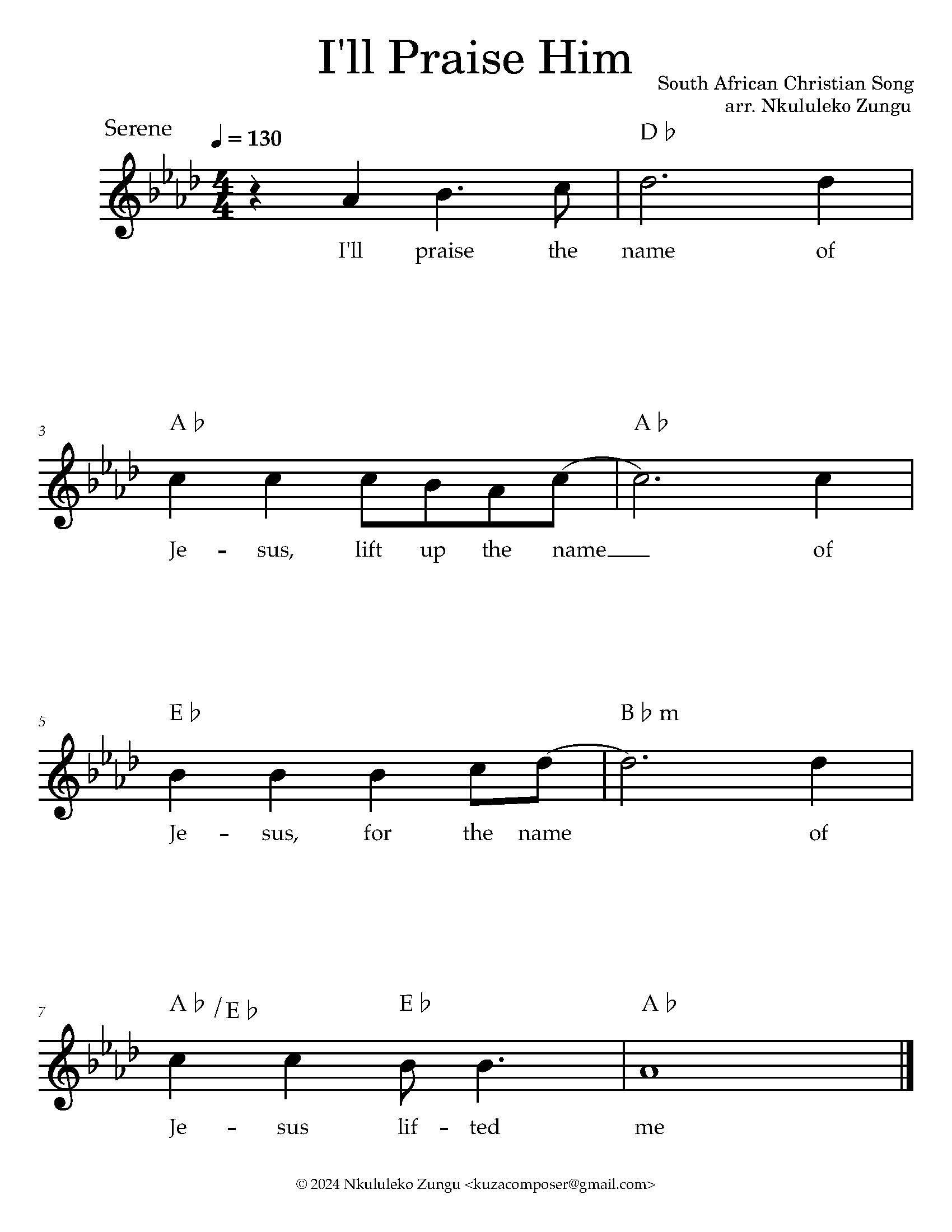 I'll Praise Him

South African Christian Song
arr. Nkululeko Zungu

Serene
♩ = 130

D♭

I'll praise the name of

3
A♭ A♭

Je - sus, lift up the name of

5
E♭ B♭m

Je - sus, for the name of

7
A♭/E♭ E♭ A♭

Je - sus lif - ted me

© 2024 Nkululeko Zungu <kuzacomposer@gmail.com>